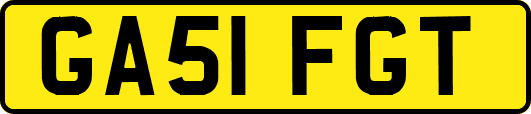 GA51 FGT